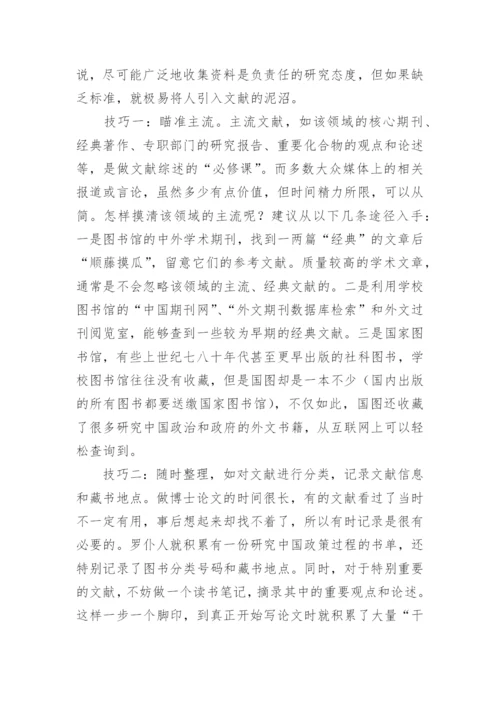 说，尽可能广泛地收集资料是负责任的研究态度，但如果缺乏标准，就极易将人引入文献的泥沼。

技巧一：瞄准主流。主流文献，如该领域的核心期刊、经典著作、专职部门的研究报告、重要化合物的观点和论述等，是做文献综述的“必修课”。而多数大众媒体上的相关报道或言论，虽然多少有点价值，但时间精力所限，可以从简。怎样摸清该领域的主流呢？建议从以下几条途径入手：一是图书馆的中外学术期刊，找到一两篇“经典”的文章后“顺藤摸瓜”，留意它们的参考文献。质量较高的学术文章，通常是不会忽略该领域的主流、经典文献的。二是利用学校图书馆的“中国期刊网”、“外文期刊数据库检索”和外文过刊阅览室，能够查到一些较为早期的经典文献。三是国家图书馆，有些上世纪七八十年代甚至更早出版的社科图书，学校图书馆往往没有收藏，但是国图却是一本不少（国内出版的所有图书都要送缴国家图书馆），不仅如此，国图还收藏了很多研究中国政治和政府的外文书籍，从互联网上可以轻松查询到。

技巧二：随时整理，如对文献进行分类，记录文献信息和藏书地点。做博士论文的时间很长，有的文献看过了当时不一定有用，事后想起来却找不着了，所以有时记录是很有必要的。罗仆人就积累有一份研究中国政策过程的书单，还特别记录了图书分类号码和藏书地点。同时，对于特别重要的文献，不妨做一个读书笔记，摘录其中的重要观点和论述。这样一步一个脚印，到真正开始写论文时就积累了大量“干